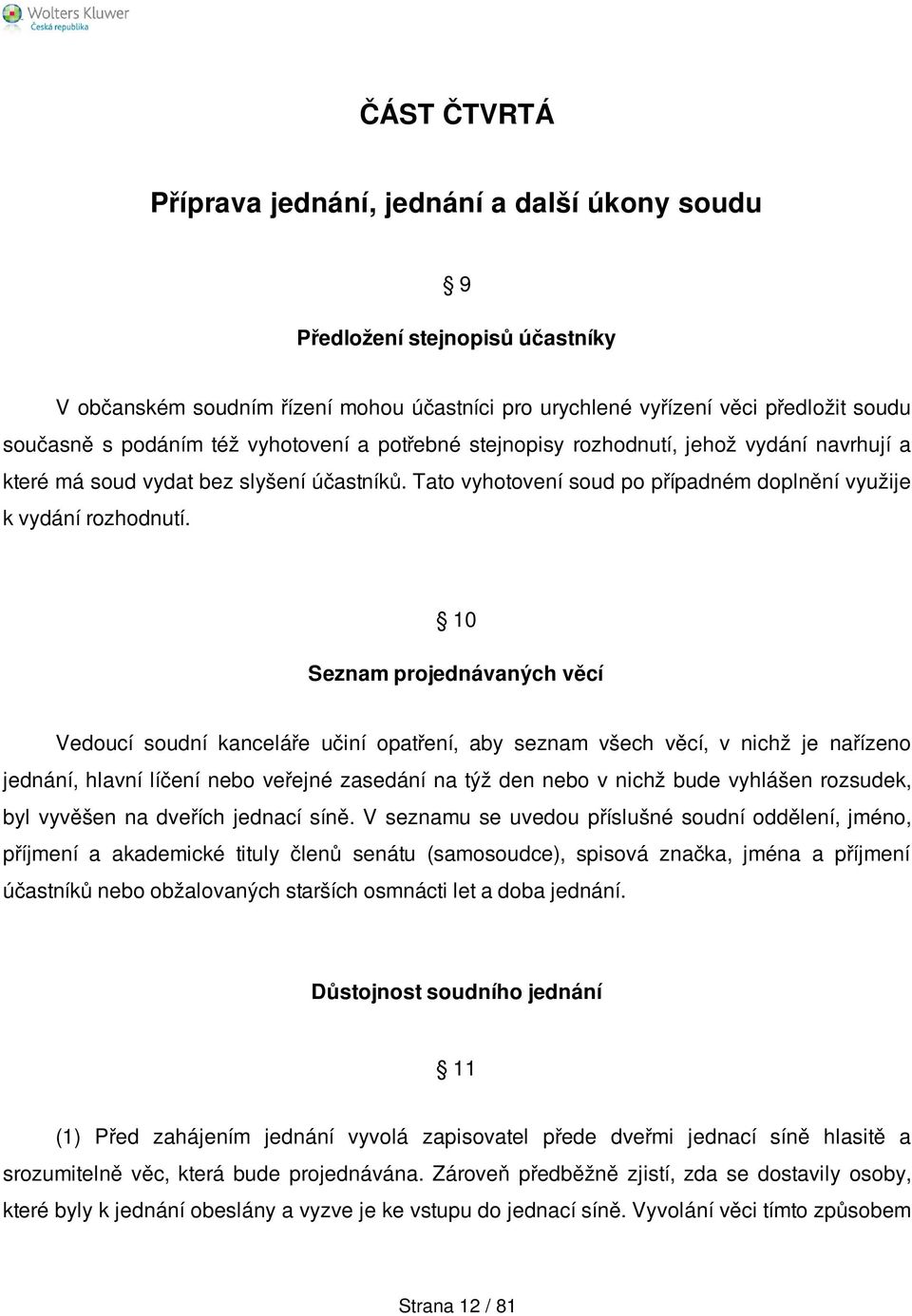 Wolters Kluwer
Česká republika

ČÁST ČTVRTÁ

Příprava jednání, jednání a další úkony soudu

§ 9

Předložení stejnopisů účastníky

V občanském soudním řízení mohou účastníci pro urychlené vyřízení věci předložit soudu současně s podáním též vyhotovení a potřebné stejnopisy rozhodnutí, jehož vydání navrhují a které má soud vydat bez slyšení účastníků. Tato vyhotovení soud po případném doplnění využije k vydání rozhodnutí.

§ 10

Seznam projednávaných věcí

Vedoucí soudní kanceláře učiní opatření, aby seznam všech věcí, v nichž je nařízeno jednání, hlavní líčení nebo veřejné zasedání na týž den nebo v nichž bude vyhlášen rozsudek, byl vyvěšen na dveřích jednací síně. V seznamu se uvedou příslušné soudní oddělení, jméno, příjmení a akademické tituly členů senátu (samosoudce), spisová značka, jména a příjmení účastníků nebo obžalovaných starších osmnácti let a doba jednání.

Důstojnost soudního jednání

§ 11

(1) Před zahájením jednání vyvolá zapisovatel přede dveřmi jednací síně hlasitě a srozumitelně věc, která bude projednávána. Zároveň předběžně zjistí, zda se dostavily osoby, které byly k jednání obeslány a vyzve je ke vstupu do jednací síně. Vyvolání věci tímto způsobem

Strana 12 / 81